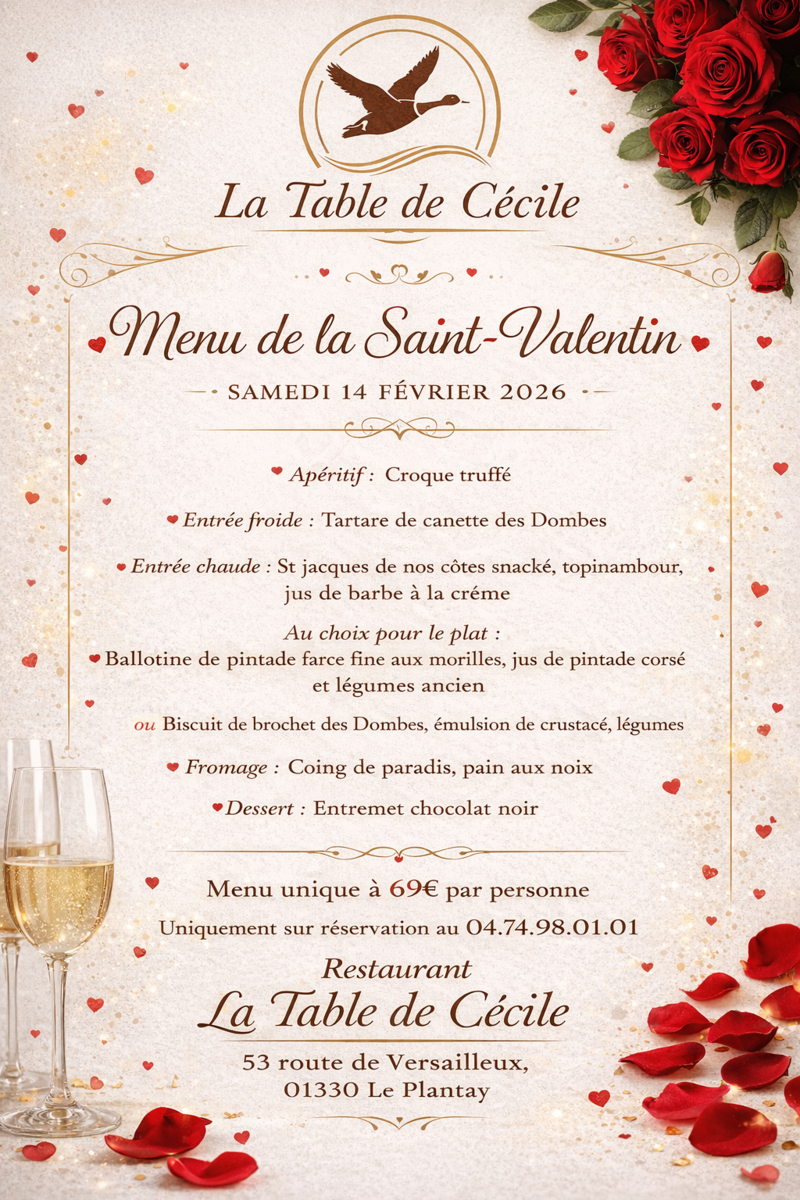 La Table de Cécile

Menu de la Saint-Valentin

SAMEDI 14 FÉVRIER 2026

Apéritif : Croque truffé

Entrée froide : Tartare de canette des Dombes

Entrée chaude : St jacques de nos côtes snacké, topinambour, jus de barbe à la créme

Au choix pour le plat :
Ballotine de pintade farce fine aux morilles, jus de pintade corsé et légumes ancien

ou Biscuit de brochet des Dombes, émulsion de crustacé, légumes

Fromage : Coing de paradis, pain aux noix

Dessert : Entremet chocolat noir

Menu unique à 69€ par personne

Uniquement sur réservation au 04.74.98.01.01

Restaurant
La Table de Cécile

53 route de Versailleux,
01330 Le Plantay